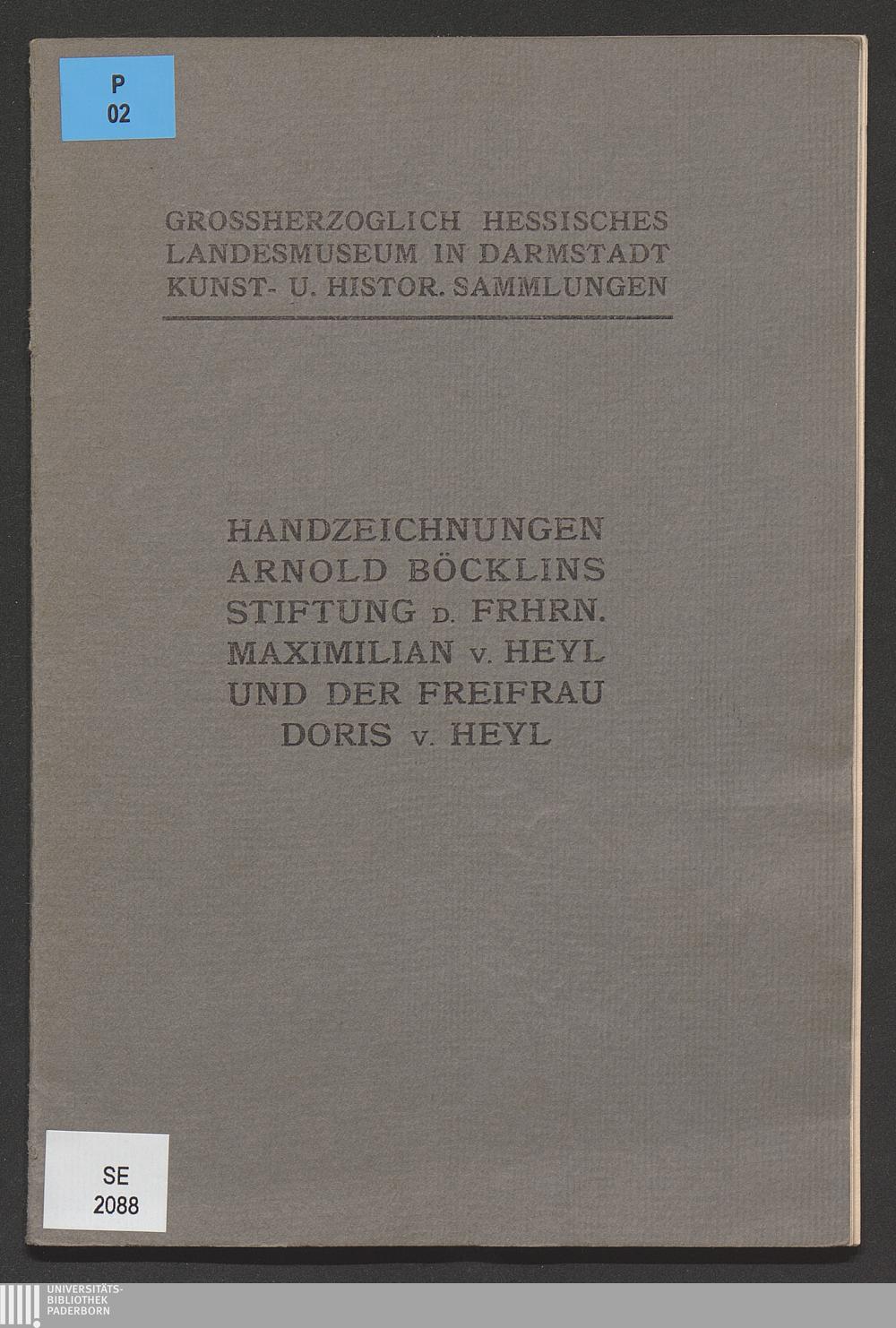 P
02

GROSSHERZOGLICH HESSISCHES
LANDESMUSEUM IN DARMSTADT
KUNST- U. HISTOR. SAMMLUNGEN

HANDZEICHNUNGEN
ARNOLD BÖCKLINS
STIFTUNG D. FRHRN.
MAXIMILIAN v. HEYL
UND DER FREIFRAU
DORIS v. HEYL

SE
2088

UNIVERSITÄTS-
BIBLIOTHEK
PADERBORN